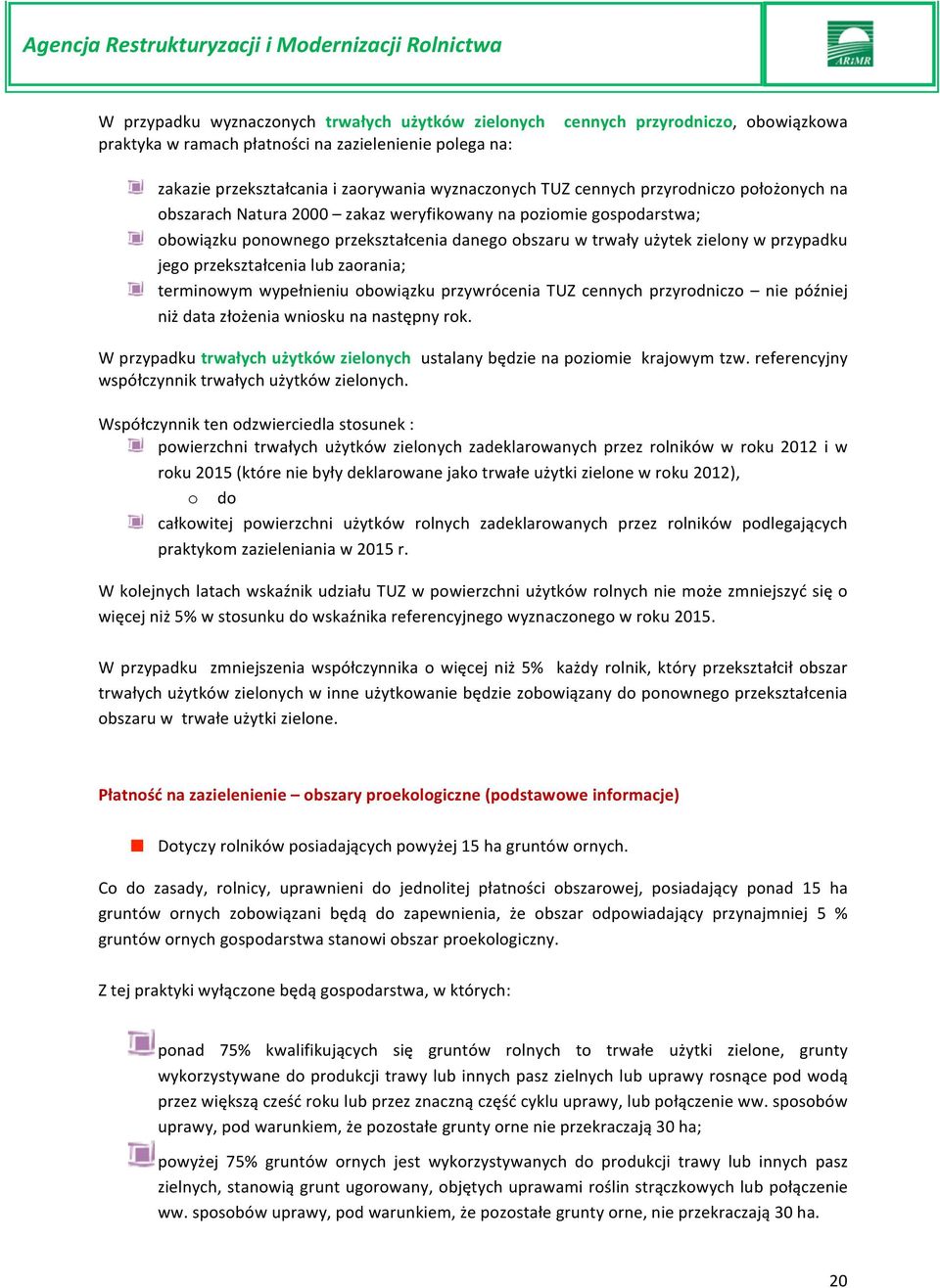 Agencja Restrukturyzacji i Modernizacji Rolnictwa

ARiMR

W przypadku wyznaczonych trwałych użytków zielonych cennych przyrodniczo, obowiązkowa praktyka w ramach płatności na zazielenienie polega na:

zakazie przekształcania i zaorywania wyznaczonych TUZ cennych przyrodniczo położonych na obszarach Natura 2000 – zakaz weryfikowany na poziomie gospodarstwa;

obowiązku ponownego przekształcenia danego obszaru w trwały użytek zielony w przypadku jego przekształcenia lub zaorania;

terminowym wypełnieniu obowiązku przywrócenia TUZ cennych przyrodniczo – nie później niż data złożenia wniosku na następny rok.

W przypadku trwałych użytków zielonych ustalany będzie na poziomie krajowym tzw. referencyjny współczynnik trwałych użytków zielonych.

Współczynnik ten odzwierciedla stosunek :

powierzchni trwałych użytków zielonych zadeklarowanych przez rolników w roku 2012 i w roku 2015 (które nie były deklarowane jako trwałe użytki zielone w roku 2012),

o do

całkowitej powierzchni użytków rolnych zadeklarowanych przez rolników podlegających praktykom zazieleniania w 2015 r.

W kolejnych latach wskaźnik udziału TUZ w powierzchni użytków rolnych nie może zmniejszyć się o więcej niż 5% w stosunku do wskaźnika referencyjnego wyznaczonego w roku 2015.

W przypadku zmniejszenia współczynnika o więcej niż 5% każdy rolnik, który przekształcił obszar trwałych użytków zielonych w inne użytkowanie będzie zobowiązany do ponownego przekształcenia obszaru w trwałe użytki zielone.

Płatność na zazielenienie – obszary proekologiczne (podstawowe informacje)

Dotyczy rolników posiadających powyżej 15 ha gruntów ornych.

Co do zasady, rolnicy, uprawnieni do jednolitej płatności obszarowej, posiadający ponad 15 ha gruntów ornych zobowiązani będą do zapewnienia, że obszar odpowiadający przynajmniej 5 % gruntów ornych gospodarstwa stanowi obszar proekologiczny.

Z tej praktyki wyłączone będą gospodarstwa, w których:

ponad 75% kwalifikujących się gruntów rolnych to trwałe użytki zielone, grunty wykorzystywane do produkcji trawy lub innych pasz zielnych lub uprawy rosnące pod wodą przez większą cześć roku lub przez znaczną część cyklu uprawy, lub połączenie ww. sposobów uprawy, pod warunkiem, że pozostałe grunty orne nie przekraczają 30 ha;

powyżej 75% gruntów ornych jest wykorzystywanych do produkcji trawy lub innych pasz zielnych, stanowią grunt ugorowany, objętych uprawami roślin strączkowych lub połączenie ww. sposobów uprawy, pod warunkiem, że pozostałe grunty orne, nie przekraczają 30 ha.

20